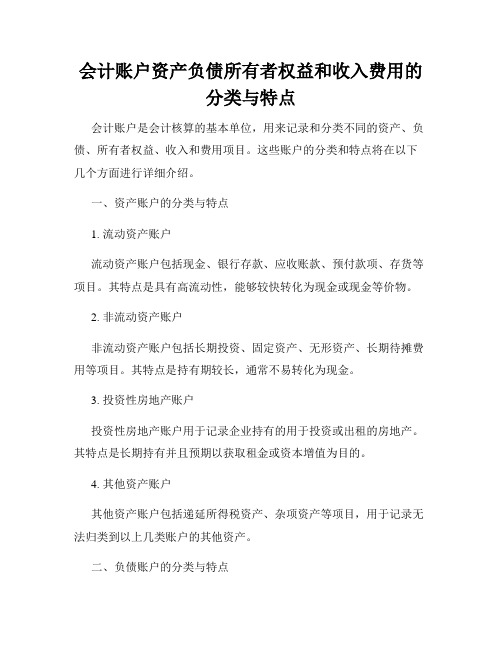 会计账户资产负债所有者权益和收入费用的分类与特点

会计账户是会计核算的基本单位，用来记录和分类不同的资产、负债、所有者权益、收入和费用项目。这些账户的分类和特点将在以下几个方面进行详细介绍。

一、资产账户的分类与特点

1. 流动资产账户

流动资产账户包括现金、银行存款、应收账款、预付款项、存货等项目。其特点是具有高流动性，能够较快转化为现金或现金等价物。

2. 非流动资产账户

非流动资产账户包括长期投资、固定资产、无形资产、长期待摊费用等项目。其特点是持有期较长，通常不易转化为现金。

3. 投资性房地产账户

投资性房地产账户用于记录企业持有的用于投资或出租的房地产。其特点是长期持有并且预期以获取租金或资本增值为目的。

4. 其他资产账户

其他资产账户包括递延所得税资产、杂项资产等项目，用于记录无法归类到以上几类账户的其他资产。

二、负债账户的分类与特点